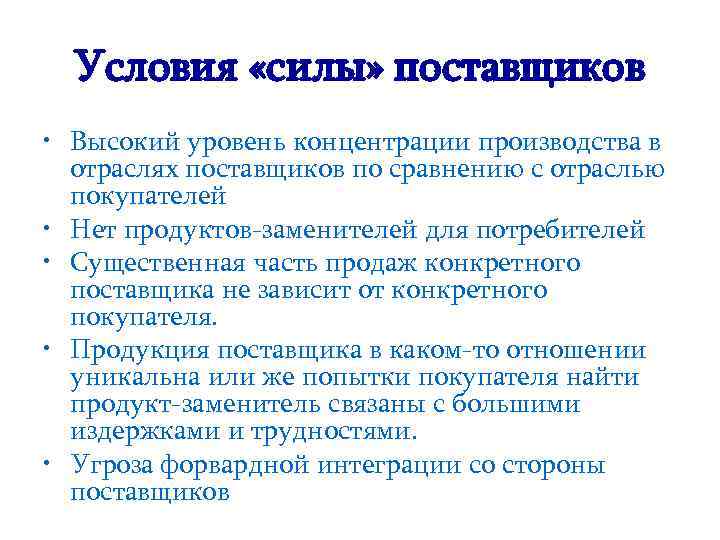 Условия «силы» поставщиков

• Высокий уровень концентрации производства в отраслях поставщиков по сравнению с отраслью покупателей
• Нет продуктов-заменителей для потребителей
• Существенная часть продаж конкретного поставщика не зависит от конкретного покупателя.
• Продукция поставщика в каком-то отношении уникальна или же попытки покупателя найти продукт-заменитель связаны с большими издержками и трудностями.
• Угроза форвардной интеграции со стороны поставщиков